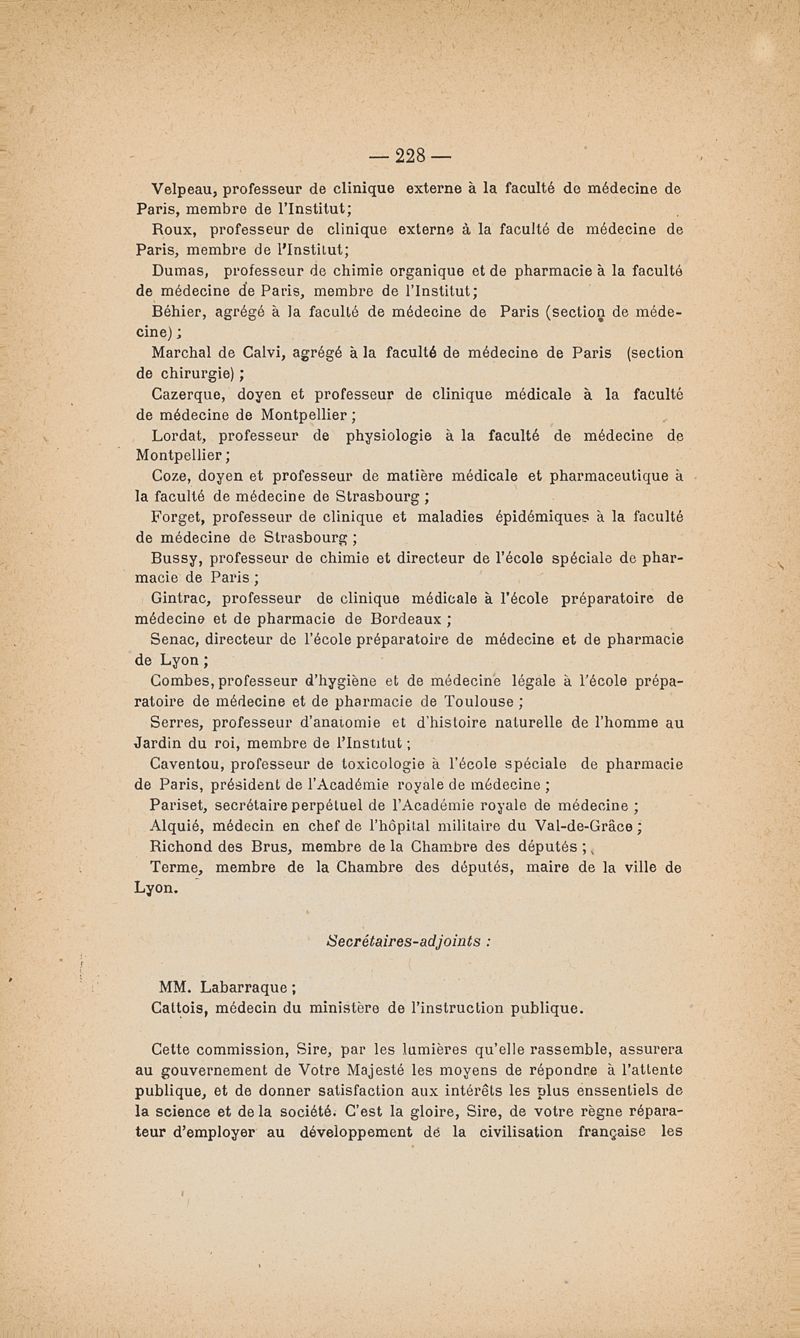 — 228 —

Velpeau, professeur de clinique externe à la faculté de médecine de Paris, membre de l'Institut;

Roux, professeur de clinique externe à la faculté de médecine de Paris, membre de l'Institut;

Dumas, professeur de chimie organique et de pharmacie à la faculté de médecine de Paris, membre de l'Institut;

Béhier, agrégé à la faculté de médecine de Paris (section de médecine);

Marchal de Calvi, agrégé à la faculté de médecine de Paris (section de chirurgie);

Cazerque, doyen et professeur de clinique médicale à la faculté de médecine de Montpellier;

Lordat, professeur de physiologie à la faculté de médecine de Montpellier;

Coze, doyen et professeur de matière médicale et pharmaceutique à la faculté de médecine de Strasbourg;

Forget, professeur de clinique et maladies épidémiques à la faculté de médecine de Strasbourg;

Bussy, professeur de chimie et directeur de l'école spéciale de pharmacie de Paris;

Gintrac, professeur de clinique médicale à l'école préparatoire de médecine et de pharmacie de Bordeaux;

Senac, directeur de l'école préparatoire de médecine et de pharmacie de Lyon;

Combes, professeur d'hygiène et de médecine légale à l'école préparatoire de médecine et de pharmacie de Toulouse;

Serres, professeur d'anatomie et d'histoire naturelle de l'homme au Jardin du roi, membre de l'Institut;

Caventou, professeur de toxicologie à l'école spéciale de pharmacie de Paris, président de l'Académie royale de médecine;

Pariset, secrétaire perpétuel de l'Académie royale de médecine;

Alquié, médecin en chef de l'hôpital militaire du Val-de-Grâce;

Richond des Brus, membre de la Chambre des députés;

Terme, membre de la Chambre des députés, maire de la ville de Lyon.

Secrétaires-adjoints :

MM. Labarraque;

Cattois, médecin du ministère de l'instruction publique.

Cette commission, Sire, par les lumières qu'elle rassemble, assurera au gouvernement de Votre Majesté les moyens de répondre à l'attente publique, et de donner satisfaction aux intérêts les plus enssentiels de la science et de la société. C'est la gloire, Sire, de votre règne réparateur d'employer au développement de la civilisation française les